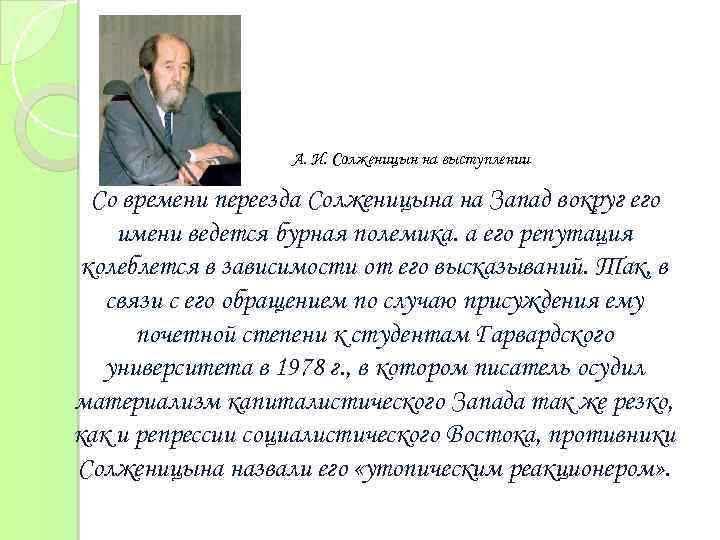 А. И. Солженицын на выступлении

Со времени переезда Солженицына на Запад вокруг его имени ведется бурная полемика. а его репутация колеблется в зависимости от его высказываний. Так, в связи с его обращением по случаю присуждения ему почетной степени к студентам Гарвардского университета в 1978 г., в котором писатель осудил материализм капиталистического Запада так же резко, как и репрессии социалистического Востока, противники Солженицына назвали его «утопическим реакционером».